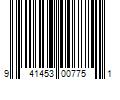 9 41453 00775 1